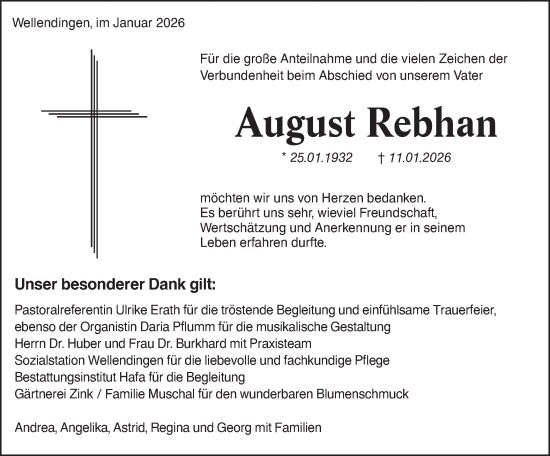 Wellendingen, im Januar 2026

Für die große Anteilnahme und die vielen Zeichen der Verbundenheit beim Abschied von unserem Vater

August Rebhan

* 25.01.1932 † 11.01.2026

möchten wir uns von Herzen bedanken.
Es berührt uns sehr, wieviel Freundschaft, Wertschätzung und Anerkennung er in seinem Leben erfahren durfte.

Unser besonderer Dank gilt:

Pastoralreferentin Ulrike Erath für die tröstende Begleitung und einfühlsame Trauerfeier,
ebenso der Organistin Daria Pflumm für die musikalische Gestaltung
Herrn Dr. Huber und Frau Dr. Burkhard mit Praxisteam
Sozialstation Wellendingen für die liebevolle und fachkundige Pflege
Bestattungsinstitut Hafa für die Begleitung
Gärtnerei Zink / Familie Muschal für den wunderbaren Blumenschmuck

Andrea, Angelika, Astrid, Regina und Georg mit Familien